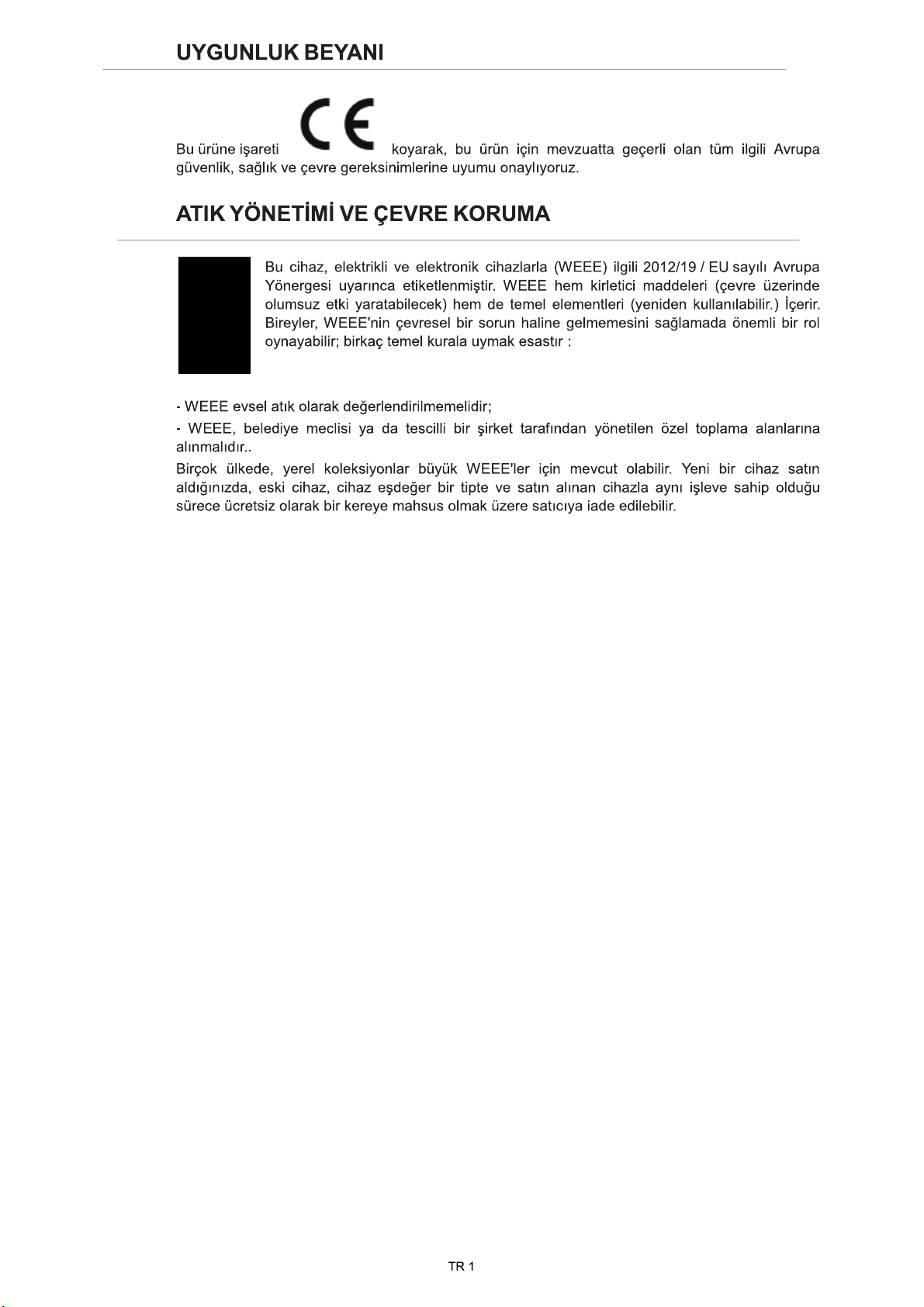 UYGUNLUK BEYANI

Bu ürüne işareti CE koyarak, bu ürün için mevzuatta geçerli olan tüm ilgili Avrupa güvenlik, sağlık ve çevre gereksinimlerine uyumu onaylıyoruz.

ATIK YÖNETİMİ VE ÇEVRE KORUMA

Bu cihaz, elektrikli ve elektronik cihazlarla (WEEE) ilgili 2012/19 / EU sayılı Avrupa Yönergesi uyarınca etiketlenmiştir. WEEE hem kirletici maddeleri (çevre üzerinde olumsuz etki yaratabilecek) hem de temel elementleri (yeniden kullanılabilir.) İçerir. Bireyler, WEEE'nin çevresel bir sorun haline gelmemesini sağlamada önemli bir rol oynayabilir; birkaç temel kurala uymak esastır :

- WEEE evsel atık olarak değerlendirilmemelidir;

- WEEE, belediye meclisi ya da tescilli bir şirket tarafından yönetilen özel toplama alanlarına alınmalıdır..

Birçok ülkede, yerel koleksiyonlar büyük WEEE'ler için mevcut olabilir. Yeni bir cihaz satın aldığınızda, eski cihaz, cihaz eşdeğer bir tipte ve satın alınan cihazla aynı işleve sahip olduğu sürece ücretsiz olarak bir kereye mahsus olmak üzere satıcıya iade edilebilir.

TR 1